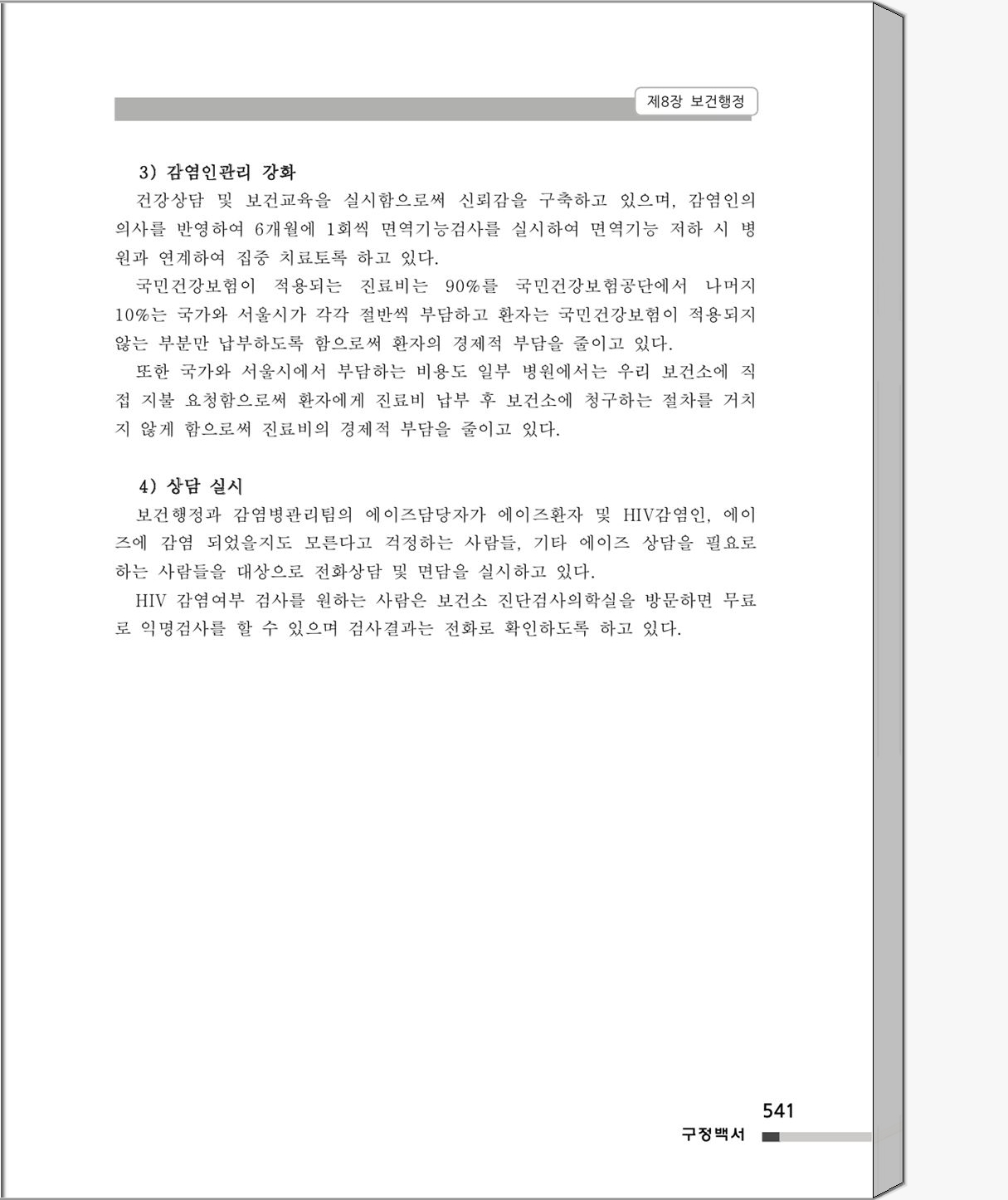 제8장 보건행정

3) 감염인관리 강화

건강상담 및 보건교육을 실시함으로써 신뢰감을 구축하고 있으며, 감염인의 의사를 반영하여 6개월에 1회씩 면역기능검사를 실시하여 면역기능 저하 시 병원과 연계하여 집중 치료토록 하고 있다.

국민건강보험이 적용되는 진료비는 90%를 국민건강보험공단에서 나머지 10%는 국가와 서울시가 각각 절반씩 부담하고 환자는 국민건강보험이 적용되지 않는 부분만 납부하도록 함으로써 환자의 경제적 부담을 줄이고 있다.

또한 국가와 서울시에서 부담하는 비용도 일부 병원에서는 우리 보건소에 직접 지불 요청함으로써 환자에게 진료비 납부 후 보건소에 청구하는 절차를 거치지 않게 함으로써 진료비의 경제적 부담을 줄이고 있다.

4) 상담 실시

보건행정과 감염병관리팀의 에이즈담당자가 에이즈환자 및 HIV감염인, 에이즈에 감염 되었을지도 모른다고 걱정하는 사람들, 기타 에이즈 상담을 필요로 하는 사람들을 대상으로 전화상담 및 면담을 실시하고 있다.

HIV 감염여부 검사를 원하는 사람은 보건소 진단검사의학실을 방문하면 무료로 익명검사를 할 수 있으며 검사결과는 전화로 확인하도록 하고 있다.

541
구정백서